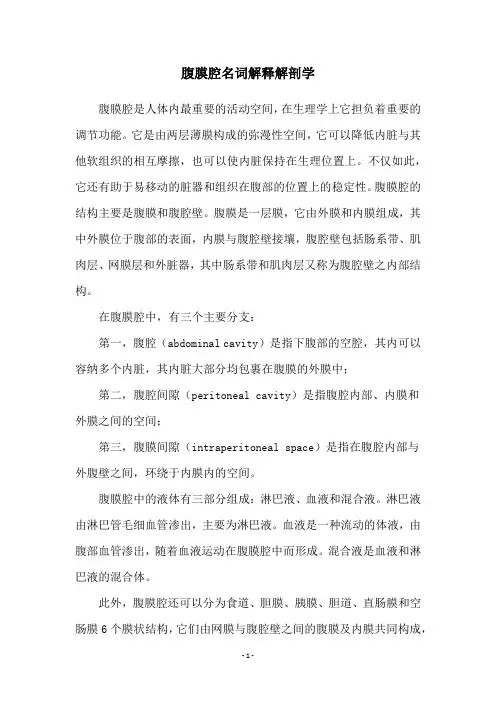 腹膜腔名词解释解剖学

腹膜腔是人体内最重要的活动空间，在生理学上它担负着重要的调节功能。它是由两层薄膜构成的弥漫性空间，它可以降低内脏与其他软组织的相互摩擦，也可以使内脏保持在生理位置上。不仅如此，它还有助于易移动的脏器和组织在腹部的位置上的稳定性。腹膜腔的结构主要是腹膜和腹腔壁。腹膜是一层膜，它由外膜和内膜组成，其中外膜位于腹部的表面，内膜与腹腔壁接壤，腹腔壁包括肠系带、肌肉层、网膜层和外脏器，其中肠系带和肌肉层又称为腹腔壁之内部结构。

在腹膜腔中，有三个主要分支：

第一，腹腔（abdominal cavity）是指下腹部的空腔，其内可以容纳多个内脏，其内脏大部分均包裹在腹膜的外膜中；

第二，腹腔间隙（peritoneal cavity）是指腹腔内部、内膜和外膜之间的空间；

第三，腹膜间隙（intraperitoneal space）是指在腹腔内部与外腹壁之间，环绕于内膜内的空间。

腹膜腔中的液体有三部分组成：淋巴液、血液和混合液。淋巴液由淋巴管毛细血管渗出，主要为淋巴液。血液是一种流动的体液，由腹部血管渗出，随着血液运动在腹膜腔中而形成。混合液是血液和淋巴液的混合体。

此外，腹膜腔还可以分为食道、胆膜、胰膜、胆道、直肠膜和空肠膜 6 个膜状结构，它们由网膜与腹腔壁之间的腹膜及内膜共同构成，

-1-